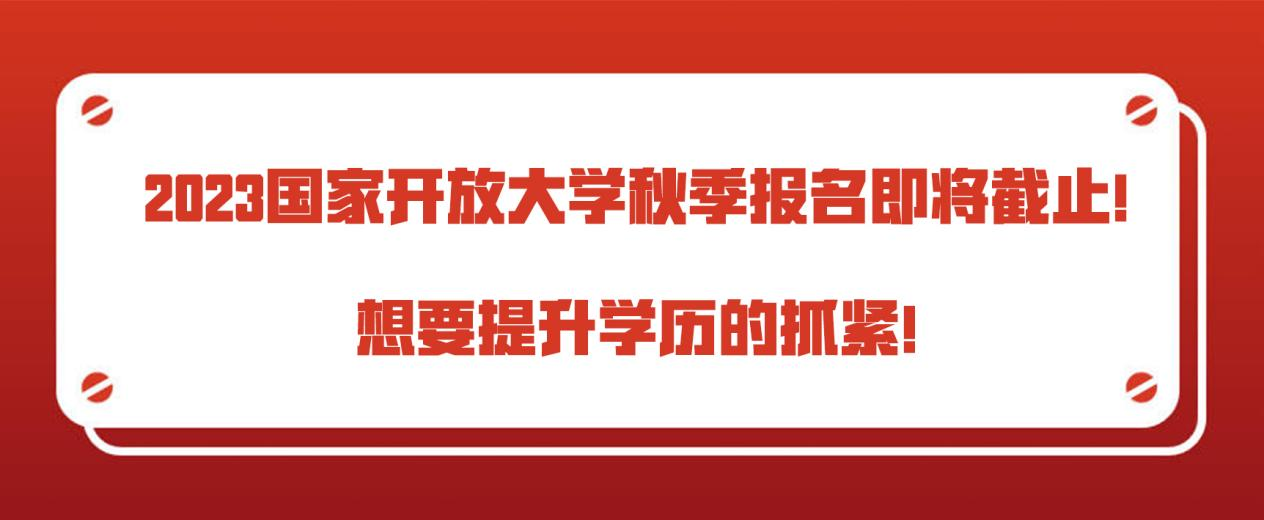 2023国家开放大学秋季报名即将截止!

想要提升学历的抓紧!